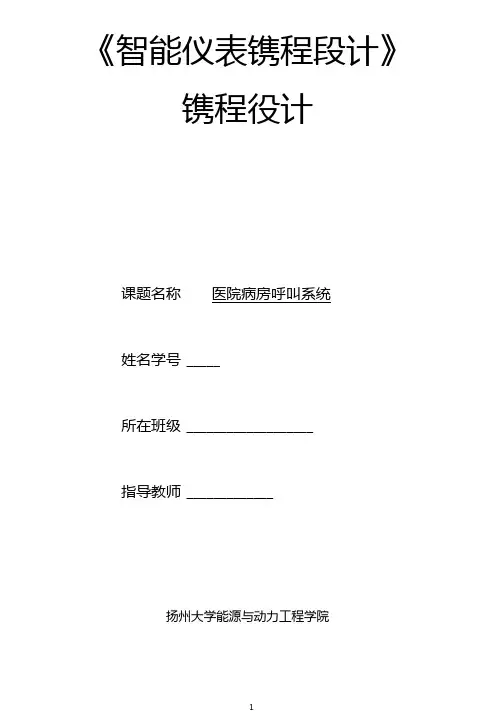 《智能仪表镌程段计》

镌程役计

课题名称 医院病房呼叫系统

姓名学号 ____

所在班级 ____

指导教师 ____

扬州大学能源与动力工程学院

1